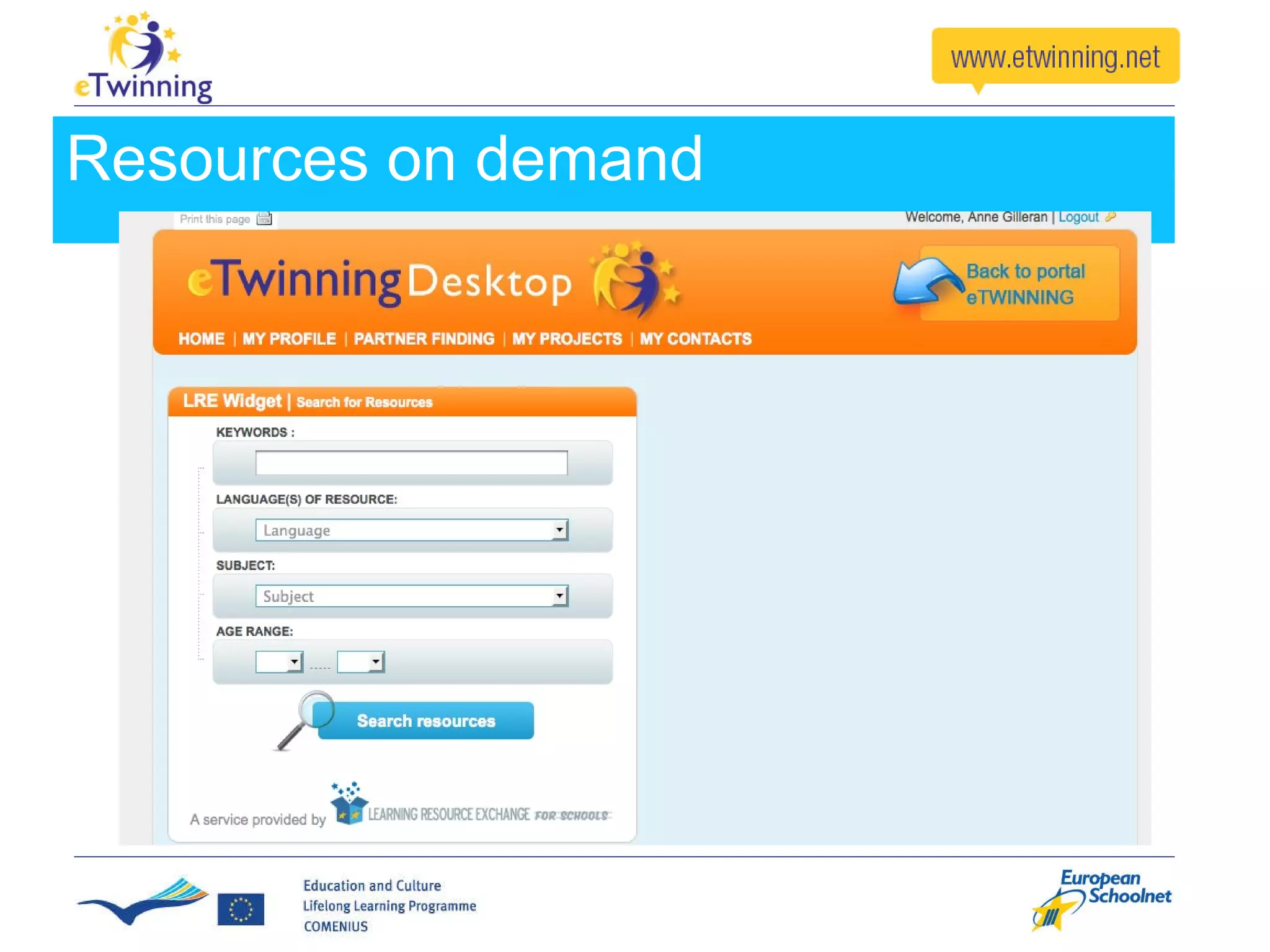 eTwinning

www.etwinning.net

Resources on demand

Print this page

Welcome, Anne Gilleran | Logout

eTwinning Desktop

Back to portal eTWINNING

HOME | MY PROFILE | PARTNER FINDING | MY PROJECTS | MY CONTACTS

LRE Widget | Search for Resources

KEYWORDS :

LANGUAGE(S) OF RESOURCE:

Language

SUBJECT:

Subject

AGE RANGE:

.....

Search resources

A service provided by LEARNING RESOURCE EXCHANGE FOR SCHOOLS

Education and Culture
Lifelong Learning Programme
COMENIUS

European Schoolnet